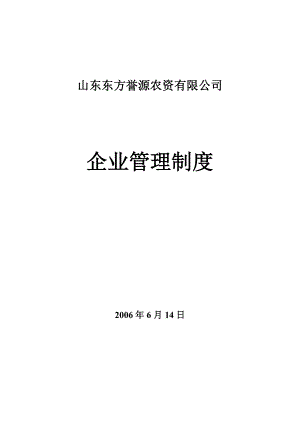 山东东方誉源农资有限公司

企业管理制度

2006 年 6 月 14 日